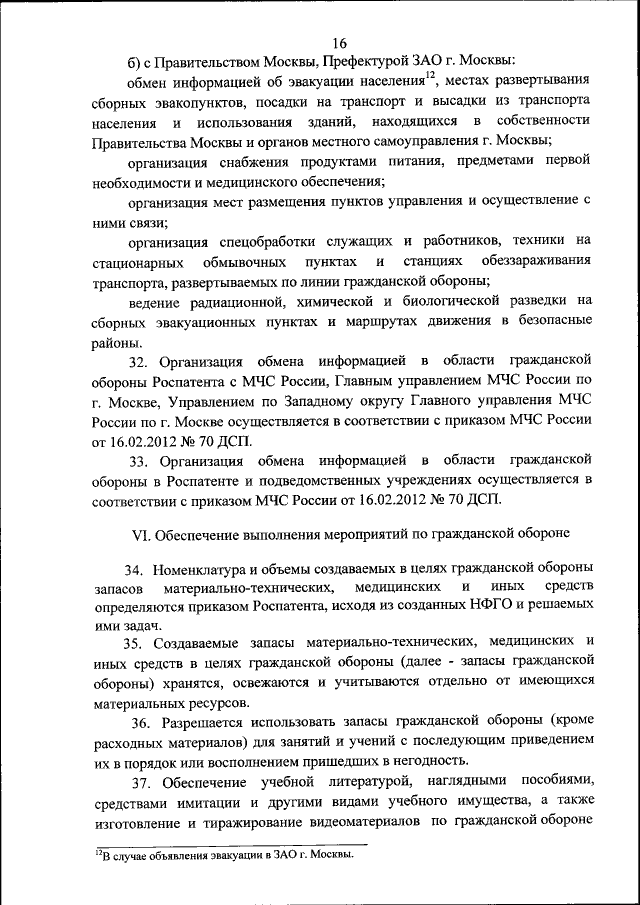 16

б) с Правительством Москвы, Префектурой ЗАО г. Москвы:

обмен информацией об эвакуации населения$^{12}$, местах развертывания сборных эвакопунктов, посадки на транспорт и высадки из транспорта населения и использования зданий, находящихся в собственности Правительства Москвы и органов местного самоуправления г. Москвы;

организация снабжения продуктами питания, предметами первой необходимости и медицинского обеспечения;

организация мест размещения пунктов управления и осуществление с ними связи;

организация спецобработки служащих и работников, техники на стационарных обмывочных пунктах и станциях обеззараживания транспорта, развертываемых по линии гражданской обороны;

ведение радиационной, химической и биологической разведки на сборных эвакуационных пунктах и маршрутах движения в безопасные районы.

32. Организация обмена информацией в области гражданской обороны Роспатента с МЧС России, Главным управлением МЧС России по г. Москве, Управлением по Западному округу Главного управления МЧС России по г. Москве осуществляется в соответствии с приказом МЧС России от 16.02.2012 № 70 ДСП.

33. Организация обмена информацией в области гражданской обороны в Роспатенте и подведомственных учреждениях осуществляется в соответствии с приказом МЧС России от 16.02.2012 № 70 ДСП.

VI. Обеспечение выполнения мероприятий по гражданской обороне

34. Номенклатура и объемы создаваемых в целях гражданской обороны запасов материально-технических, медицинских и иных средств определяются приказом Роспатента, исходя из созданных НФГО и решаемых ими задач.

35. Создаваемые запасы материально-технических, медицинских и иных средств в целях гражданской обороны (далее - запасы гражданской обороны) хранятся, освежаются и учитываются отдельно от имеющихся материальных ресурсов.

36. Разрешается использовать запасы гражданской обороны (кроме расходных материалов) для занятий и учений с последующим приведением их в порядок или восполнением пришедших в негодность.

37. Обеспечение учебной литературой, наглядными пособиями, средствами имитации и другими видами учебного имущества, а также изготовление и тиражирование видеоматериалов по гражданской обороне

$^{12}$В случае объявления эвакуации в ЗАО г. Москвы.